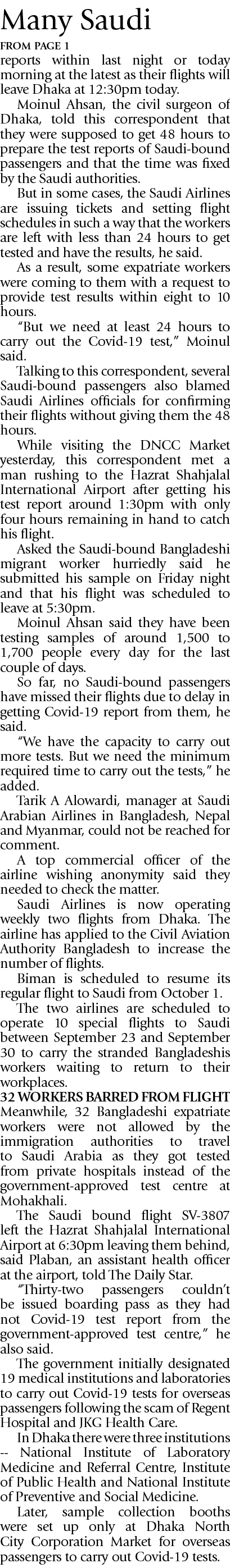 Many Saudi

FROM PAGE 1

reports within last night or today morning at the latest as their flights will leave Dhaka at 12:30pm today.

Moinul Ahsan, the civil surgeon of Dhaka, told this correspondent that they were supposed to get 48 hours to prepare the test reports of Saudi-bound passengers and that the time was fixed by the Saudi authorities.

But in some cases, the Saudi Airlines are issuing tickets and setting flight schedules in such a way that the workers are left with less than 24 hours to get tested and have the results, he said.

As a result, some expatriate workers were coming to them with a request to provide test results within eight to 10 hours.

"But we need at least 24 hours to carry out the Covid-19 test," Moinul said.

Talking to this correspondent, several Saudi-bound passengers also blamed Saudi Airlines officials for confirming their flights without giving them the 48 hours.

While visiting the DNCC Market yesterday, this correspondent met a man rushing to the Hazrat Shahjalal International Airport after getting his test report around 1:30pm with only four hours remaining in hand to catch his flight.

Asked the Saudi-bound Bangladeshi migrant worker hurriedly said he submitted his sample on Friday night and that his flight was scheduled to leave at 5:30pm.

Moinul Ahsan said they have been testing samples of around 1,500 to 1,700 people every day for the last couple of days.

So far, no Saudi-bound passengers have missed their flights due to delay in getting Covid-19 report from them, he said.

"We have the capacity to carry out more tests. But we need the minimum required time to carry out the tests," he added.

Tarik A Alowardi, manager at Saudi Arabian Airlines in Bangladesh, Nepal and Myanmar, could not be reached for comment.

A top commercial officer of the airline wishing anonymity said they needed to check the matter.

Saudi Airlines is now operating weekly two flights from Dhaka. The airline has applied to the Civil Aviation Authority Bangladesh to increase the number of flights.

Biman is scheduled to resume its regular flight to Saudi from October 1.

The two airlines are scheduled to operate 10 special flights to Saudi between September 23 and September 30 to carry the stranded Bangladeshis workers waiting to return to their workplaces.

32 WORKERS BARRED FROM FLIGHT

Meanwhile, 32 Bangladeshi expatriate workers were not allowed by the immigration authorities to travel to Saudi Arabia as they got tested from private hospitals instead of the government-approved test centre at Mohakhali.

The Saudi bound flight SV-3807 left the Hazrat Shahjalal International Airport at 6:30pm leaving them behind, said Plaban, an assistant health officer at the airport, told The Daily Star.

"Thirty-two passengers couldn't be issued boarding pass as they had not Covid-19 test report from the government-approved test centre," he also said.

The government initially designated 19 medical institutions and laboratories to carry out Covid-19 tests for overseas passengers following the scam of Regent Hospital and JKG Health Care.

In Dhaka there were three institutions -- National Institute of Laboratory Medicine and Referral Centre, Institute of Public Health and National Institute of Preventive and Social Medicine.

Later, sample collection booths were set up only at Dhaka North City Corporation Market for overseas passengers to carry out Covid-19 tests.